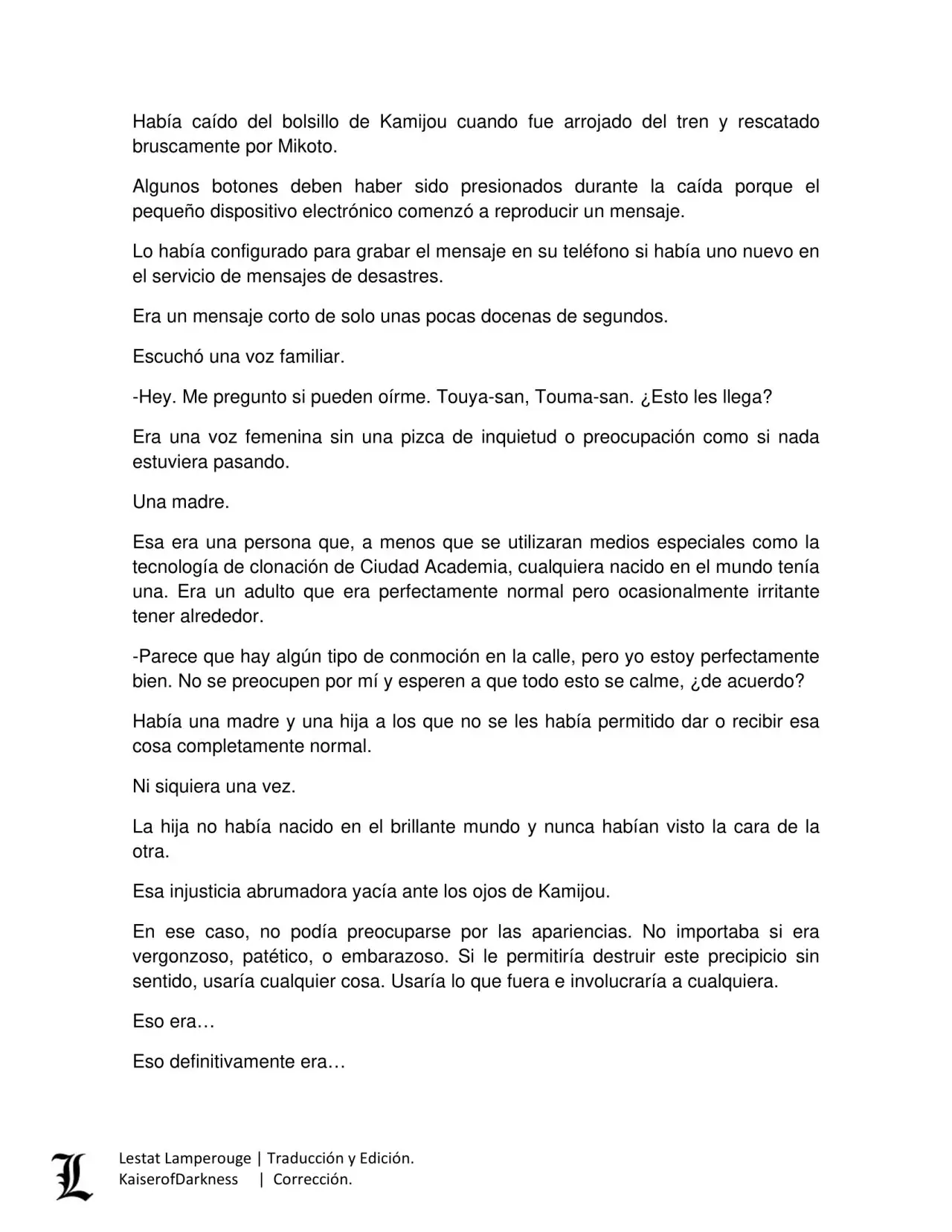 Había caído del bolsillo de Kamijou cuando fue arrojado del tren y rescatado bruscamente por Mikoto.

Algunos botones deben haber sido presionados durante la caída porque el pequeño dispositivo electrónico comenzó a reproducir un mensaje.

Lo había configurado para grabar el mensaje en su teléfono si había uno nuevo en el servicio de mensajes de desastres.

Era un mensaje corto de solo unas pocas docenas de segundos.

Escuchó una voz familiar.

-Hey. Me pregunto si pueden oírme. Touya-san, Touma-san. ¿Esto les llega?

Era una voz femenina sin una pizca de inquietud o preocupación como si nada estuviera pasando.

Una madre.

Esa era una persona que, a menos que se utilizaran medios especiales como la tecnología de clonación de Ciudad Academia, cualquiera nacido en el mundo tenía una. Era un adulto que era perfectamente normal pero ocasionalmente irritante tener alrededor.

-Parece que hay algún tipo de conmoción en la calle, pero yo estoy perfectamente bien. No se preocupen por mí y esperen a que todo esto se calme, ¿de acuerdo?

Había una madre y una hija a los que no se les había permitido dar o recibir esa cosa completamente normal.

Ni siquiera una vez.

La hija no había nacido en el brillante mundo y nunca habían visto la cara de la otra.

Esa injusticia abrumadora yacía ante los ojos de Kamijou.

En ese caso, no podía preocuparse por las apariencias. No importaba si era vergonzoso, patético, o embarazoso. Si le permitiría destruir este precipicio sin sentido, usaría cualquier cosa. Usaría lo que fuera e involucraría a cualquiera.

Eso era…

Eso definitivamente era…

L

Lestat Lamperouge | Traducción y Edición.
KaiserofDarkness | Corrección.